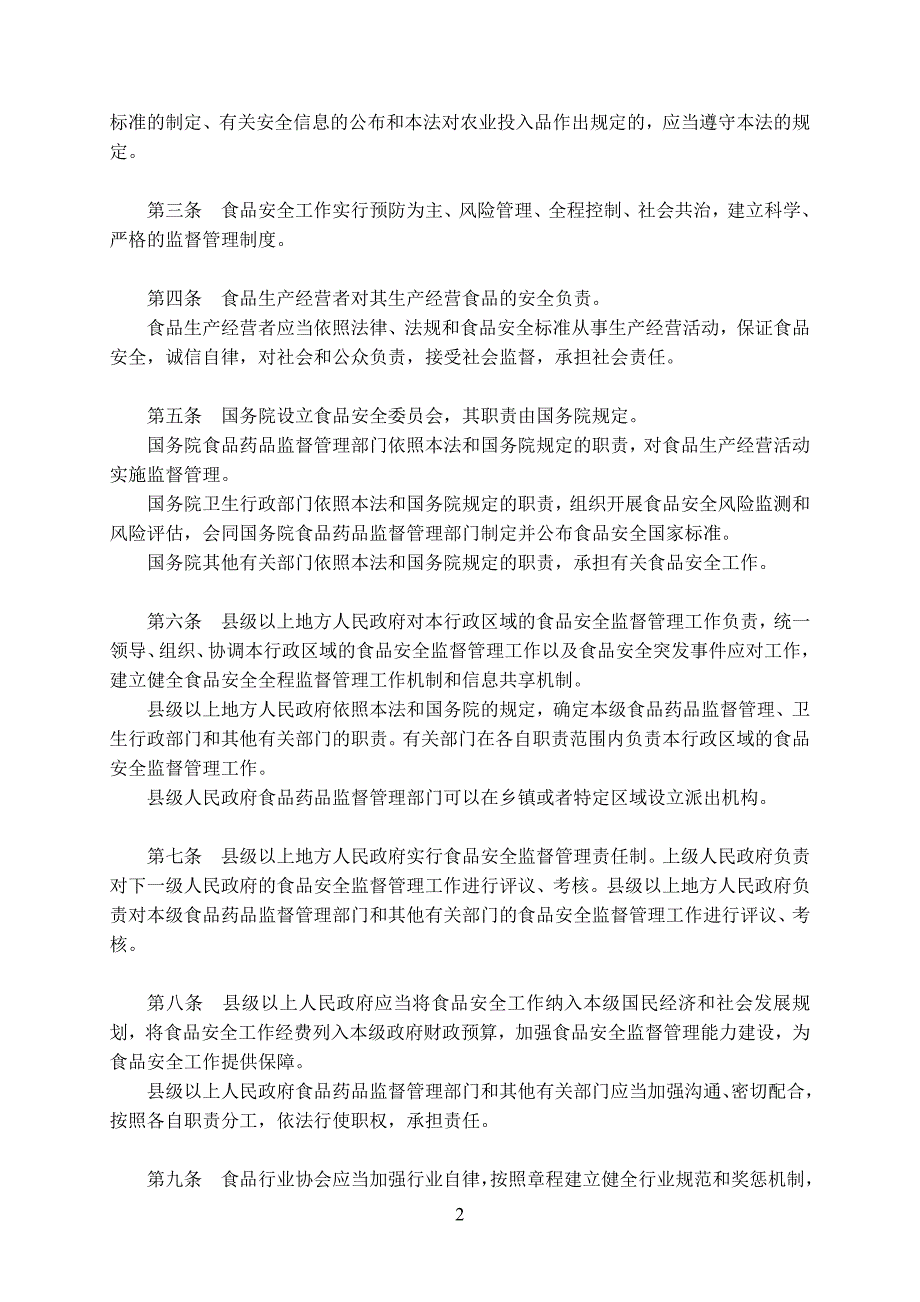 标准的制定、有关安全信息的公布和本法对农业投入品作出规定的，应当遵守本法的规定。

第三条　食品安全工作实行预防为主、风险管理、全程控制、社会共治，建立科学、严格的监督管理制度。

第四条　食品生产经营者对其生产经营食品的安全负责。
食品生产经营者应当依照法律、法规和食品安全标准从事生产经营活动，保证食品安全，诚信自律，对社会和公众负责，接受社会监督，承担社会责任。

第五条　国务院设立食品安全委员会，其职责由国务院规定。
国务院食品药品监督管理部门依照本法和国务院规定的职责，对食品生产经营活动实施监督管理。
国务院卫生行政部门依照本法和国务院规定的职责，组织开展食品安全风险监测和风险评估，会同国务院食品药品监督管理部门制定并公布食品安全国家标准。
国务院其他有关部门依照本法和国务院规定的职责，承担有关食品安全工作。

第六条　县级以上地方人民政府对本行政区域的食品安全监督管理工作负责，统一领导、组织、协调本行政区域的食品安全监督管理工作以及食品安全突发事件应对工作，建立健全食品安全全程监督管理工作机制和信息共享机制。
县级以上地方人民政府依照本法和国务院的规定，确定本级食品药品监督管理、卫生行政部门和其他有关部门的职责。有关部门在各自职责范围内负责本行政区域的食品安全监督管理工作。
县级人民政府食品药品监督管理部门可以在乡镇或者特定区域设立派出机构。

第七条　县级以上地方人民政府实行食品安全监督管理责任制。上级人民政府负责对下一级人民政府的食品安全监督管理工作进行评议、考核。县级以上地方人民政府负责对本级食品药品监督管理部门和其他有关部门的食品安全监督管理工作进行评议、考核。

第八条　县级以上人民政府应当将食品安全工作纳入本级国民经济和社会发展规划，将食品安全工作经费列入本级政府财政预算，加强食品安全监督管理能力建设，为食品安全工作提供保障。
县级以上人民政府食品药品监督管理部门和其他有关部门应当加强沟通、密切配合，按照各自职责分工，依法行使职权，承担责任。

第九条　食品行业协会应当加强行业自律，按照章程建立健全行业规范和奖惩机制，

2